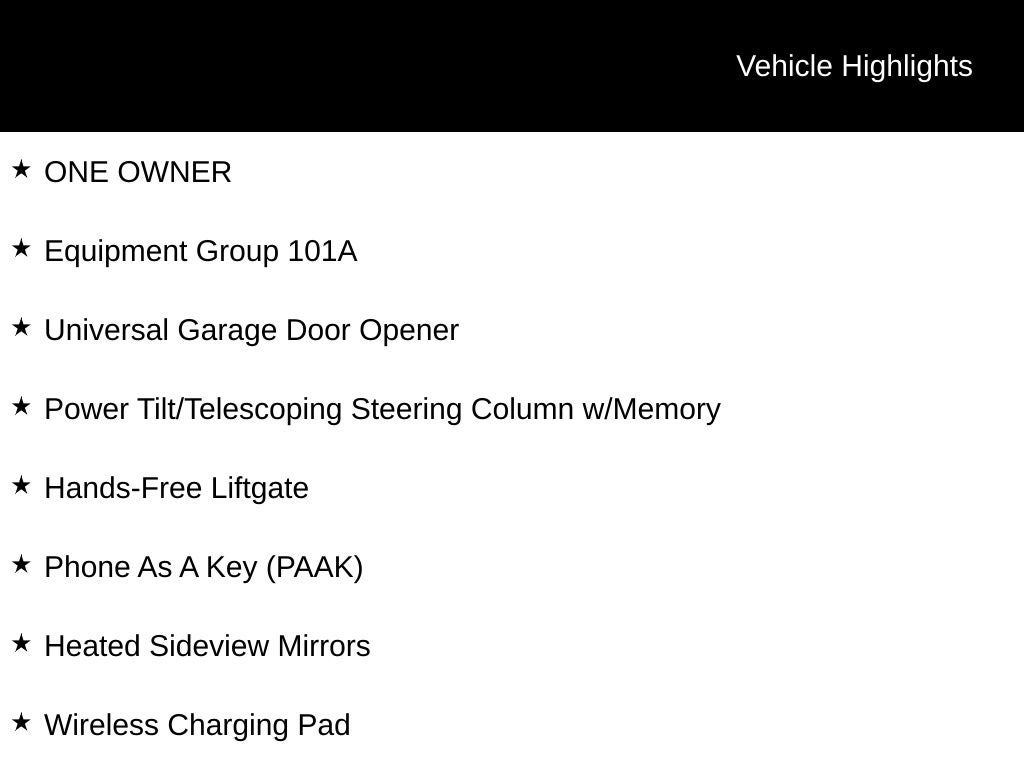 Vehicle Highlights

★ ONE OWNER

★ Equipment Group 101A

★ Universal Garage Door Opener

★ Power Tilt/Telescoping Steering Column w/Memory

★ Hands-Free Liftgate

★ Phone As A Key (PAAK)

★ Heated Sideview Mirrors

★ Wireless Charging Pad